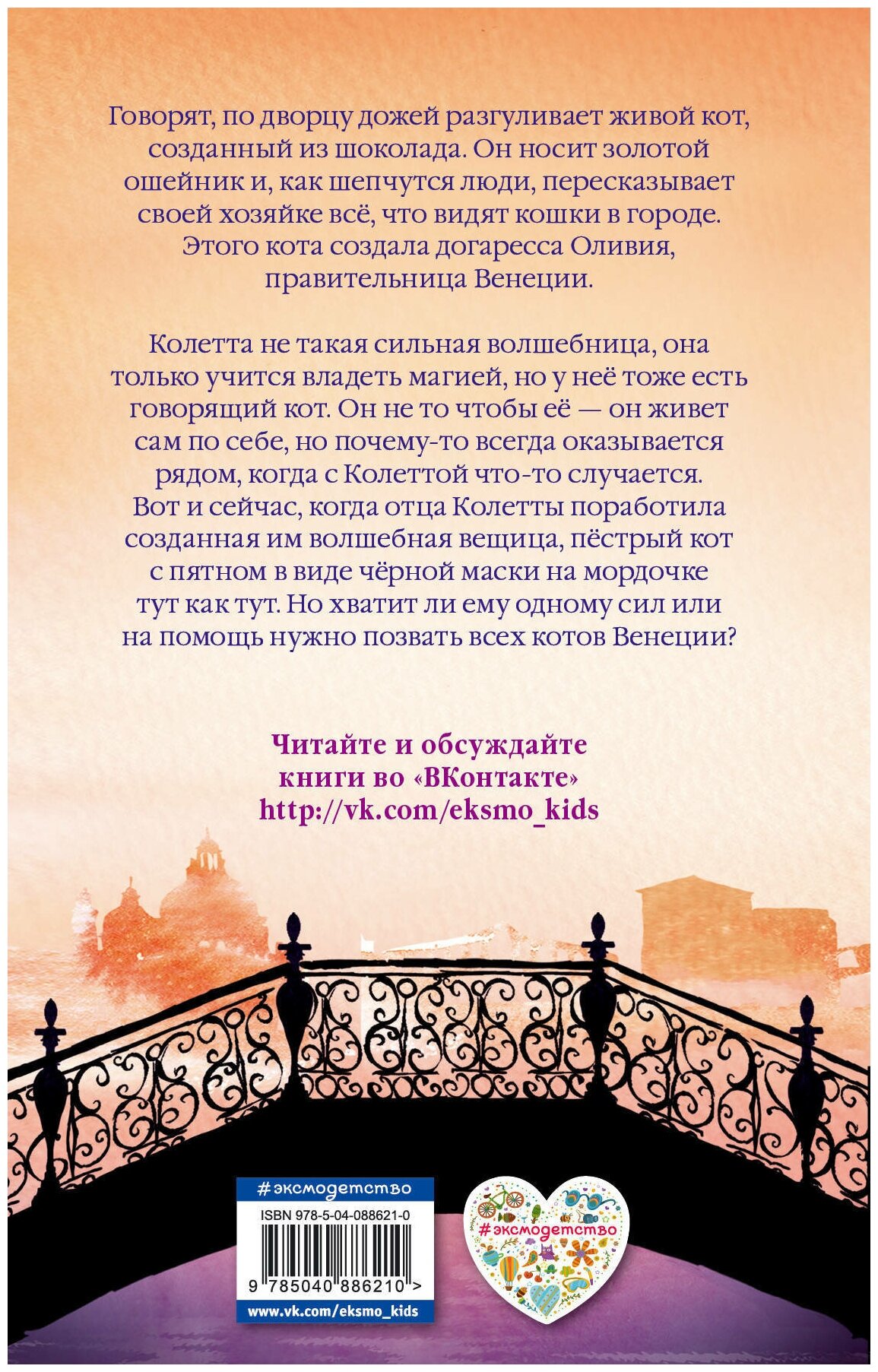 Говорят, по дворцу дожей разгуливает живой кот, созданный из шоколада. Он носит золотой ошейник и, как шепчутся люди, пересказывает своей хозяйке всё, что видят кошки в городе. Этого кота создала догаресса Оливия, правительница Венеции.

Колетта не такая сильная волшебница, она только учится владеть магией, но у неё тоже есть говорящий кот. Он не то чтобы её — он живет сам по себе, но почему-то всегда оказывается рядом, когда с Колеттой что-то случается. Вот и сейчас, когда отца Колетты поработила созданная им волшебная вещица, пёстрый кот с пятном в виде чёрной маски на мордочке тут как тут. Но хватит ли ему одному сил или на помощь нужно позвать всех котов Венеции?

Читайте и обсуждайте книги во «ВКонтакте» http://vk.com/eksmo_kids

#эксмодетство
ISBN 978-5-04-088621-0
9 785040 886210 >
www.vk.com/eksmo_kids

#эксмодетство